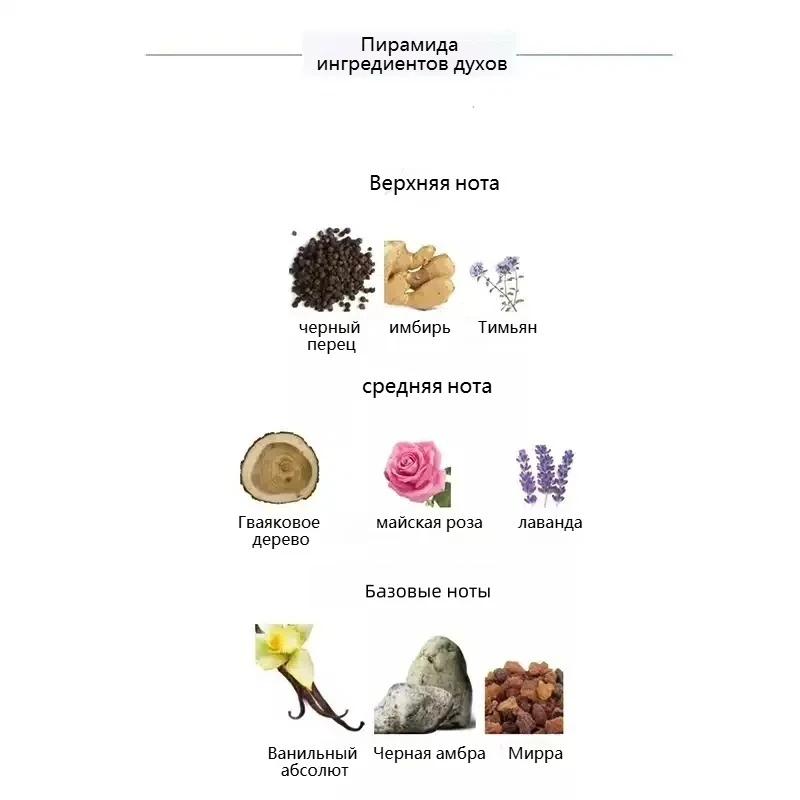 Пирамида ингредиентов духов

Верхняя нота

черный перец

имбирь

Тимьян

средняя нота

Гваяковое дерево

майская роза

лаванда

Базовые ноты

Ванильный абсолют

Черная амбра

Мирра